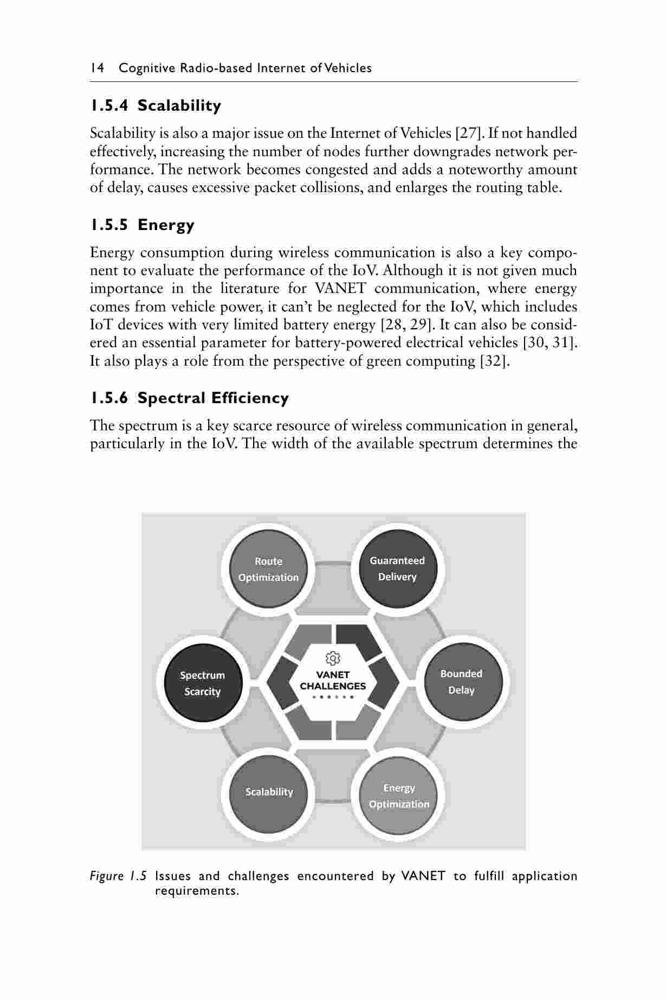 14 Cognitive Radio-based Internet of Vehicles

1.5.4 Scalability

Scalability is also a major issue on the Internet of Vehicles [27]. If not handled effectively, increasing the number of nodes further downgrades network performance. The network becomes congested and adds a noteworthy amount of delay, causes excessive packet collisions, and enlarges the routing table.

1.5.5 Energy

Energy consumption during wireless communication is also a key component to evaluate the performance of the IoV. Although it is not given much importance in the literature for VANET communication, where energy comes from vehicle power, it can't be neglected for the IoV, which includes IoT devices with very limited battery energy [28, 29]. It can also be considered an essential parameter for battery-powered electrical vehicles [30, 31]. It also plays a role from the perspective of green computing [32].

1.5.6 Spectral Efficiency

The spectrum is a key scarce resource of wireless communication in general, particularly in the IoV. The width of the available spectrum determines the

Route Optimization

Guaranteed Delivery

Spectrum Scarcity

VANET CHALLENGES

Bounded Delay

Scalability

Energy Optimization

Figure 1.5 Issues and challenges encountered by VANET to fulfill application requirements.